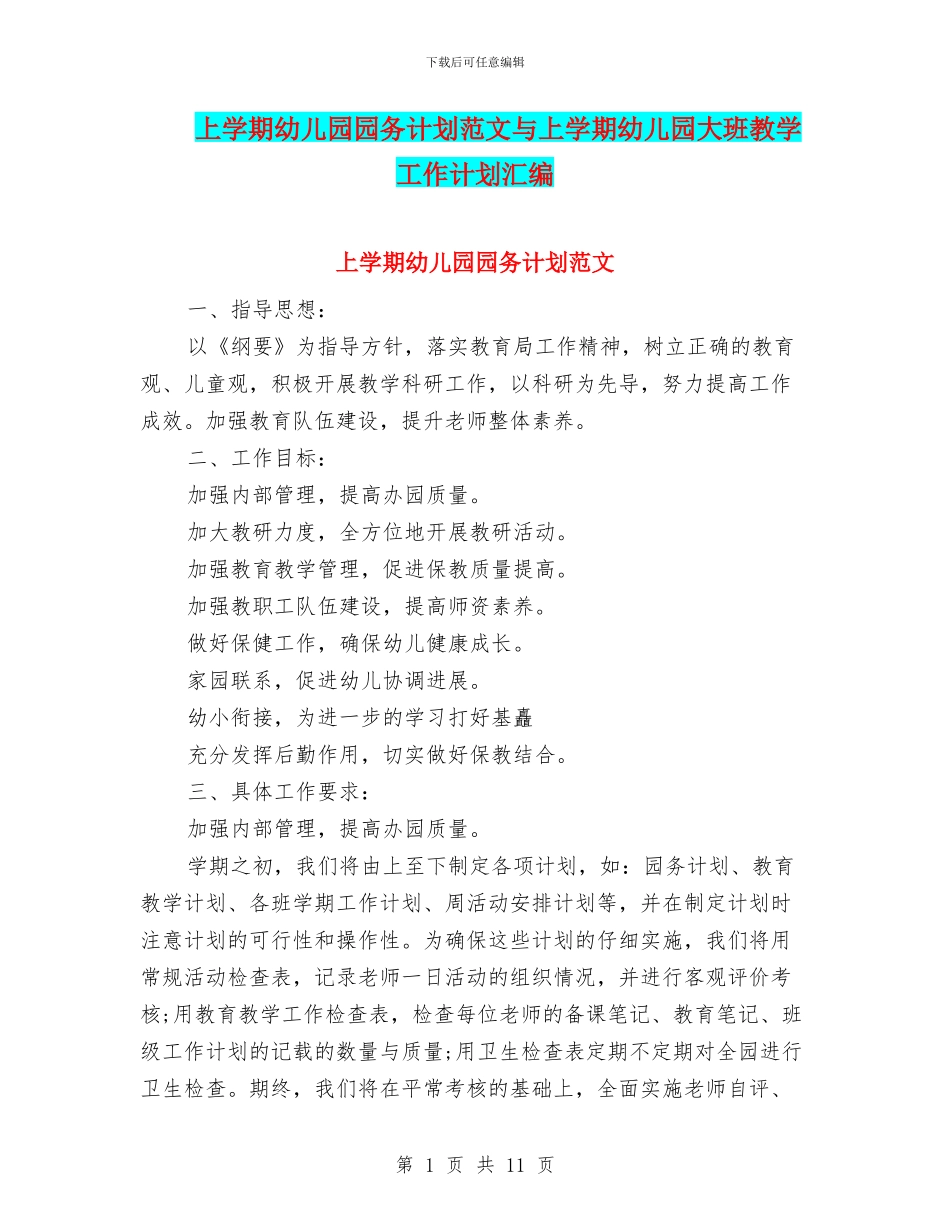 下载后可任意编辑

上学期幼儿园园务计划范文与上学期幼儿园大班教学工作计划汇编

上学期幼儿园园务计划范文

一、指导思想：

以《纲要》为指导方针，落实教育局工作精神，树立正确的教育观、儿童观，积极开展教学科研工作，以科研为先导，努力提高工作成效。加强教育队伍建设，提升老师整体素养。

二、工作目标：

加强内部管理，提高办园质量。

加大教研力度，全方位地开展教研活动。

加强教育教学管理，促进保教质量提高。

加强教职工队伍建设，提高师资素养。

做好保健工作，确保幼儿健康成长。

家园联系，促进幼儿协调进展。

幼小衔接，为进一步的学习打好基矗

充分发挥后勤作用，切实做好保教结合。

三、具体工作要求：

加强内部管理，提高办园质量。

学期之初，我们将由上至下制定各项计划，如：园务计划、教育教学计划、各班学期工作计划、周活动安排计划等，并在制定计划时注意计划的可行性和操作性。为确保这些计划的仔细实施，我们将用常规活动检查表，记录老师一日活动的组织情况，并进行客观评价考核;用教育教学工作检查表，检查每位老师的备课笔记、教育笔记、班级工作计划的记载的数量与质量;用卫生检查表定期不定期对全园进行卫生检查。期终，我们将在平常考核的基础上，全面实施老师自评、

第 1 页 共 11 页